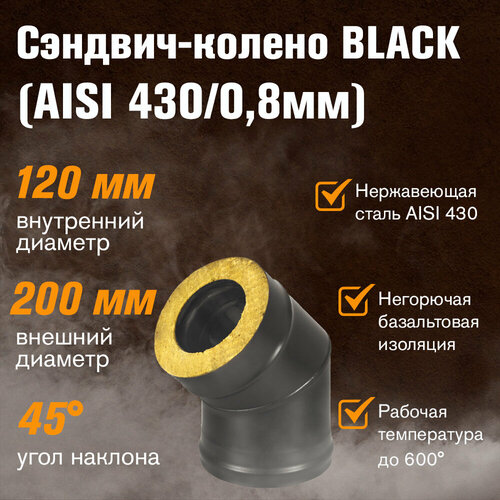 Сэндвич-колено BLACK (AISI 430/0,8мм)

120 мм
внутренний диаметр

200 мм
внешний диаметр

45°
угол наклона

Нержавеющая сталь AISI 430

Негорючая базальтовая изоляция

Рабочая температура до 600°